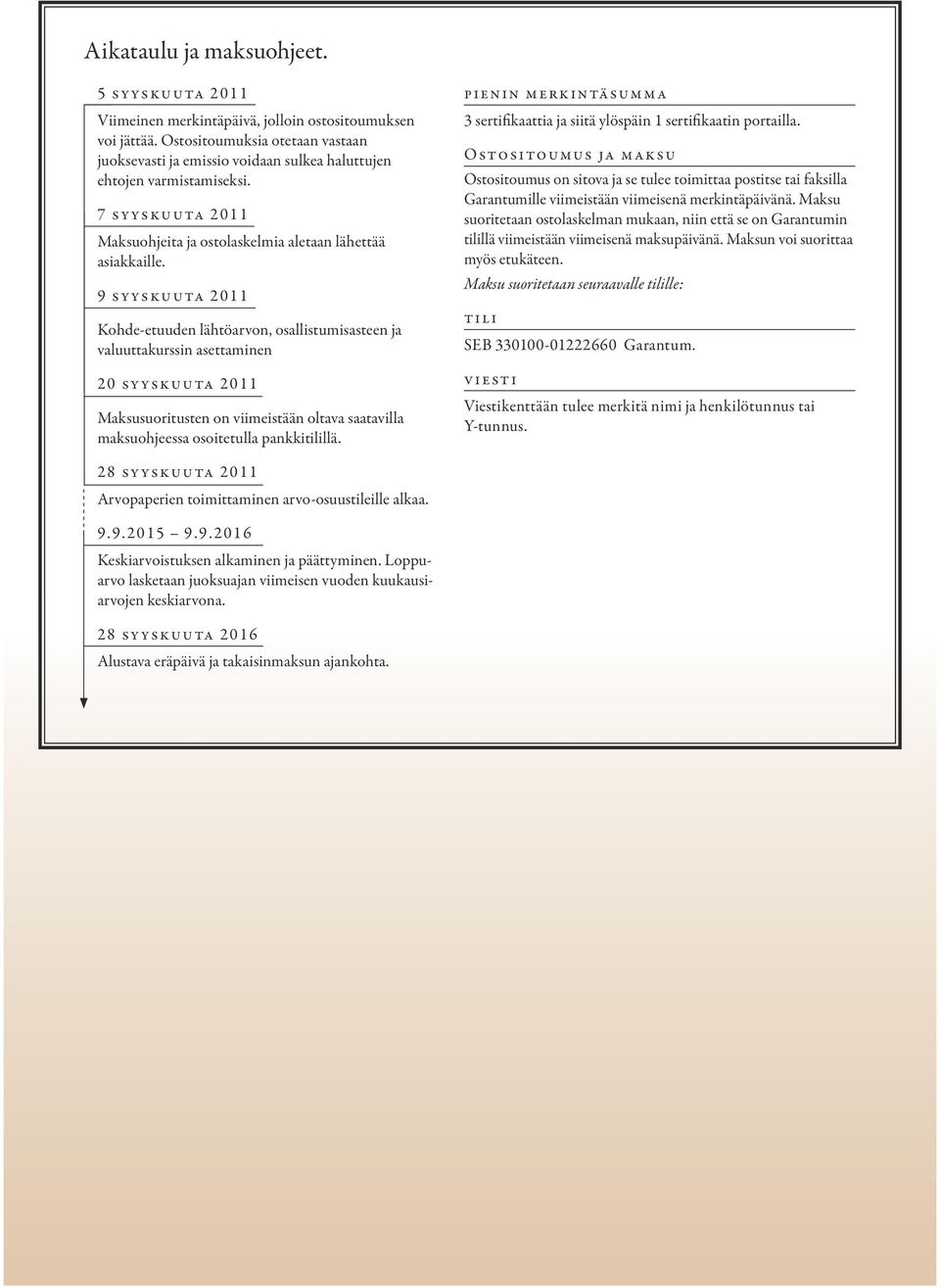 Aikataulu ja maksuohjeet.

5 syyskuuta 2011

Viimeinen merkintäpäivä, jolloin ostositoumuksen voi jättää. Ostositoumuksia otetaan vastaan juoksevasti ja emissio voidaan sulkea haluttujen ehtojen varmistamiseksi.

7 syyskuuta 2011

Maksuohjeita ja ostolaskelmia aletaan lähettää asiakkaille.

9 syyskuuta 2011

Kohde-etuuden lähtöarvon, osallistumisasteen ja valuuttakurssin asettaminen

20 syyskuuta 2011

Maksusuoritusten on viimeistään oltava saatavilla maksuohjeessa osoitetulla pankkitilillä.

28 syyskuuta 2011

Arvopaperien toimittaminen arvo-osuustileille alkaa.

9.9.2015 – 9.9.2016

Keskiarvoistuksen alkaminen ja päättyminen. Loppuarvo lasketaan juoksuajan viimeisen vuoden kuukausiarvojen keskiarvona.

28 syyskuuta 2016

Alustava eräpäivä ja takaisinmaksun ajankohta.

pienin merkintäsumma

3 sertifikaattia ja siitä ylöspäin 1 sertifikaatin portailla.

Ostositoumus ja maksu

Ostositoumus on sitova ja se tulee toimittaa postitse tai faksilla Garantumille viimeistään viimeisenä merkintäpäivänä. Maksu suoritetaan ostolaskelman mukaan, niin että se on Garantumin tilillä viimeistään viimeisenä maksupäivänä. Maksun voi suorittaa myös etukäteen.

Maksu suoritetaan seuraavalle tilille:

tili

SEB 330100-01222660 Garantum.

viesti

Viestikenttään tulee merkitä nimi ja henkilötunnus tai Y-tunnus.